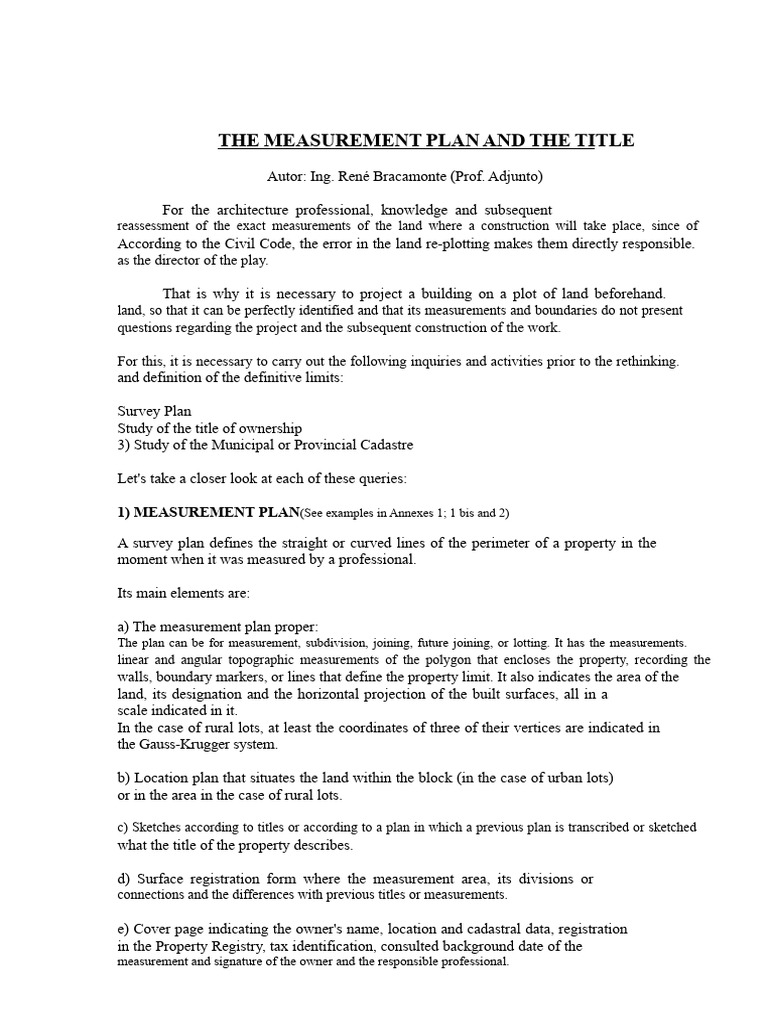 THE MEASUREMENT PLAN AND THE TITLE

Autor: Ing. René Bracamonte (Prof. Adjunto)

For the architecture professional, knowledge and subsequent reassessment of the exact measurements of the land where a construction will take place, since of According to the Civil Code, the error in the land re-plotting makes them directly responsible. as the director of the play.

That is why it is necessary to project a building on a plot of land beforehand. land, so that it can be perfectly identified and that its measurements and boundaries do not present questions regarding the project and the subsequent construction of the work.

For this, it is necessary to carry out the following inquiries and activities prior to the rethinking. and definition of the definitive limits:

Survey Plan
Study of the title of ownership
3) Study of the Municipal or Provincial Cadastre

Let's take a closer look at each of these queries:

1) MEASUREMENT PLAN(See examples in Annexes 1; 1 bis and 2)

A survey plan defines the straight or curved lines of the perimeter of a property in the moment when it was measured by a professional.

Its main elements are:

a) The measurement plan proper:
The plan can be for measurement, subdivision, joining, future joining, or lotting. It has the measurements. linear and angular topographic measurements of the polygon that encloses the property, recording the walls, boundary markers, or lines that define the property limit. It also indicates the area of the land, its designation and the horizontal projection of the built surfaces, all in a scale indicated in it.
In the case of rural lots, at least the coordinates of three of their vertices are indicated in the Gauss-Krugger system.

b) Location plan that situates the land within the block (in the case of urban lots) or in the area in the case of rural lots.

c) Sketches according to titles or according to a plan in which a previous plan is transcribed or sketched what the title of the property describes.

d) Surface registration form where the measurement area, its divisions or connections and the differences with previous titles or measurements.

e) Cover page indicating the owner's name, location and cadastral data, registration in the Property Registry, tax identification, consulted background date of the measurement and signature of the owner and the responsible professional.